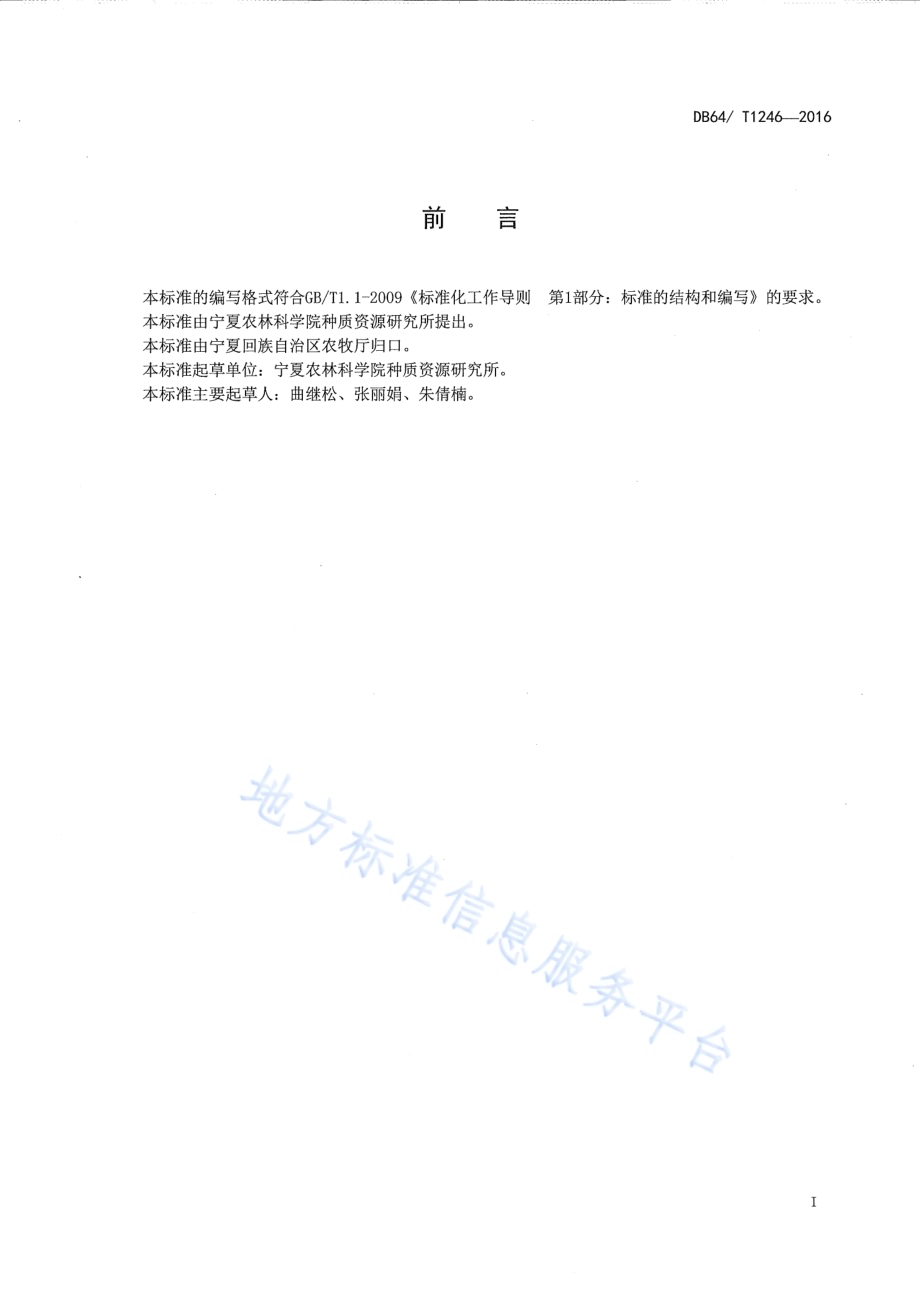 DB64/ T1246—2016

前　言

本标准的编写格式符合GB/T1.1-2009《标准化工作导则　第1部分：标准的结构和编写》的要求。
本标准由宁夏农林科学院种质资源研究所提出。
本标准由宁夏回族自治区农牧厅归口。
本标准起草单位：宁夏农林科学院种质资源研究所。
本标准主要起草人：曲继松、张丽娟、朱倩楠。

地方标准信息服务平台

I